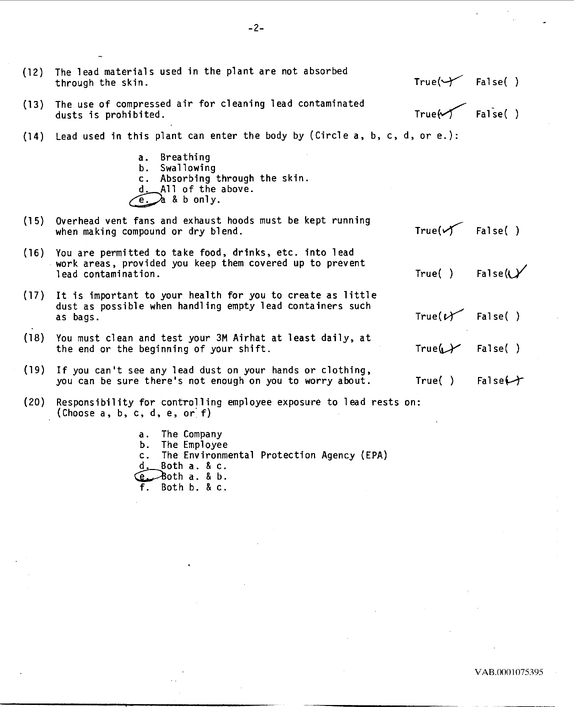 -2-

(12) The lead materials used in the plant are not absorbed through the skin. True(✓) False( )

(13) The use of compressed air for cleaning lead contaminated dusts is prohibited. True(✓) False( )

(14) Lead used in this plant can enter the body by (Circle a, b, c, d, or e.):

a. Breathing
b. Swallowing
c. Absorbing through the skin.
d. All of the above.
e. a & b only.

(15) Overhead vent fans and exhaust hoods must be kept running when making compound or dry blend. True(✓) False( )

(16) You are permitted to take food, drinks, etc. into lead work areas, provided you keep them covered up to prevent lead contamination. True( ) False(✓)

(17) It is important to your health for you to create as little dust as possible when handling empty lead containers such as bags. True(✓) False( )

(18) You must clean and test your 3M Airhat at least daily, at the end or the beginning of your shift. True(✓) False( )

(19) If you can't see any lead dust on your hands or clothing, you can be sure there's not enough on you to worry about. True( ) False(✓)

(20) Responsibility for controlling employee exposure to lead rests on: (Choose a, b, c, d, e, or f)

a. The Company
b. The Employee
c. The Environmental Protection Agency (EPA)
d. Both a. & c.
e. Both a. & b.
f. Both b. & c.

VAB.0001075395